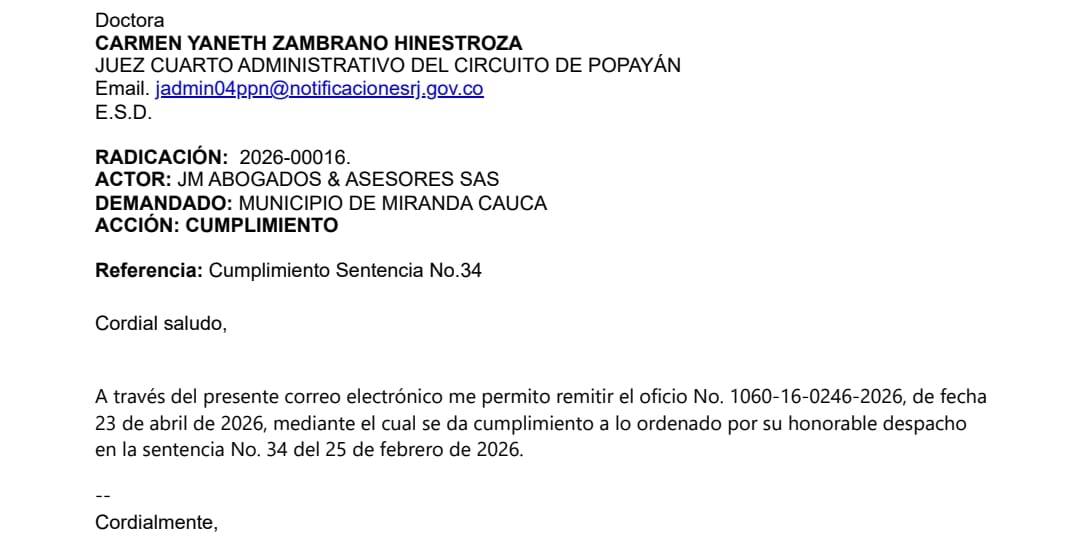 Doctora
**CARMEN YANETH ZAMBRANO HINESTROZA**
JUEZ CUARTO ADMINISTRATIVO DEL CIRCUITO DE POPAYÁN
Email. jadmin04ppn@notificacionesrj.gov.co
E.S.D.

**RADICACIÓN:** 2026-00016.
**ACTOR:** JM ABOGADOS & ASESORES SAS
**DEMANDADO:** MUNICIPIO DE MIRANDA CAUCA
**ACCIÓN: CUMPLIMIENTO**

**Referencia:** Cumplimiento Sentencia No.34

Cordial saludo,

A través del presente correo electrónico me permito remitir el oficio No. 1060-16-0246-2026, de fecha 23 de abril de 2026, mediante el cual se da cumplimiento a lo ordenado por su honorable despacho en la sentencia No. 34 del 25 de febrero de 2026.

--
Cordialmente,